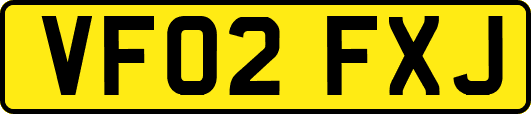 VF02 FXJ